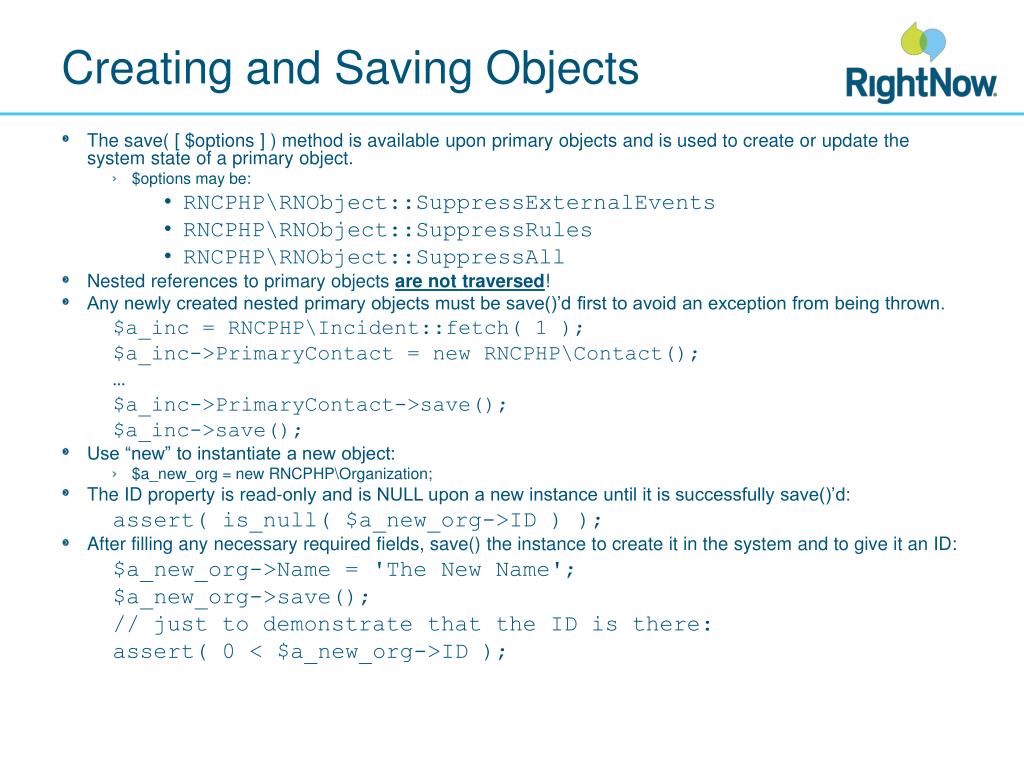 Creating and Saving Objects

RightNow.

• The save( [ $options ] ) method is available upon primary objects and is used to create or update the system state of a primary object.

› $options may be:

• RNCPHP\RNObject::SuppressExternalEvents
• RNCPHP\RNObject::SuppressRules
• RNCPHP\RNObject::SuppressAll

• Nested references to primary objects are not traversed!
• Any newly created nested primary objects must be save()'d first to avoid an exception from being thrown.

$a_inc = RNCPHP\Incident::fetch( 1 );
$a_inc->PrimaryContact = new RNCPHP\Contact();
...
$a_inc->PrimaryContact->save();
$a_inc->save();

• Use "new" to instantiate a new object:

› $a_new_org = new RNCPHP\Organization;

• The ID property is read-only and is NULL upon a new instance until it is successfully save()'d:

assert( is_null( $a_new_org->ID ) );

• After filling any necessary required fields, save() the instance to create it in the system and to give it an ID:

$a_new_org->Name = 'The New Name';
$a_new_org->save();
// just to demonstrate that the ID is there:
assert( 0 < $a_new_org->ID );